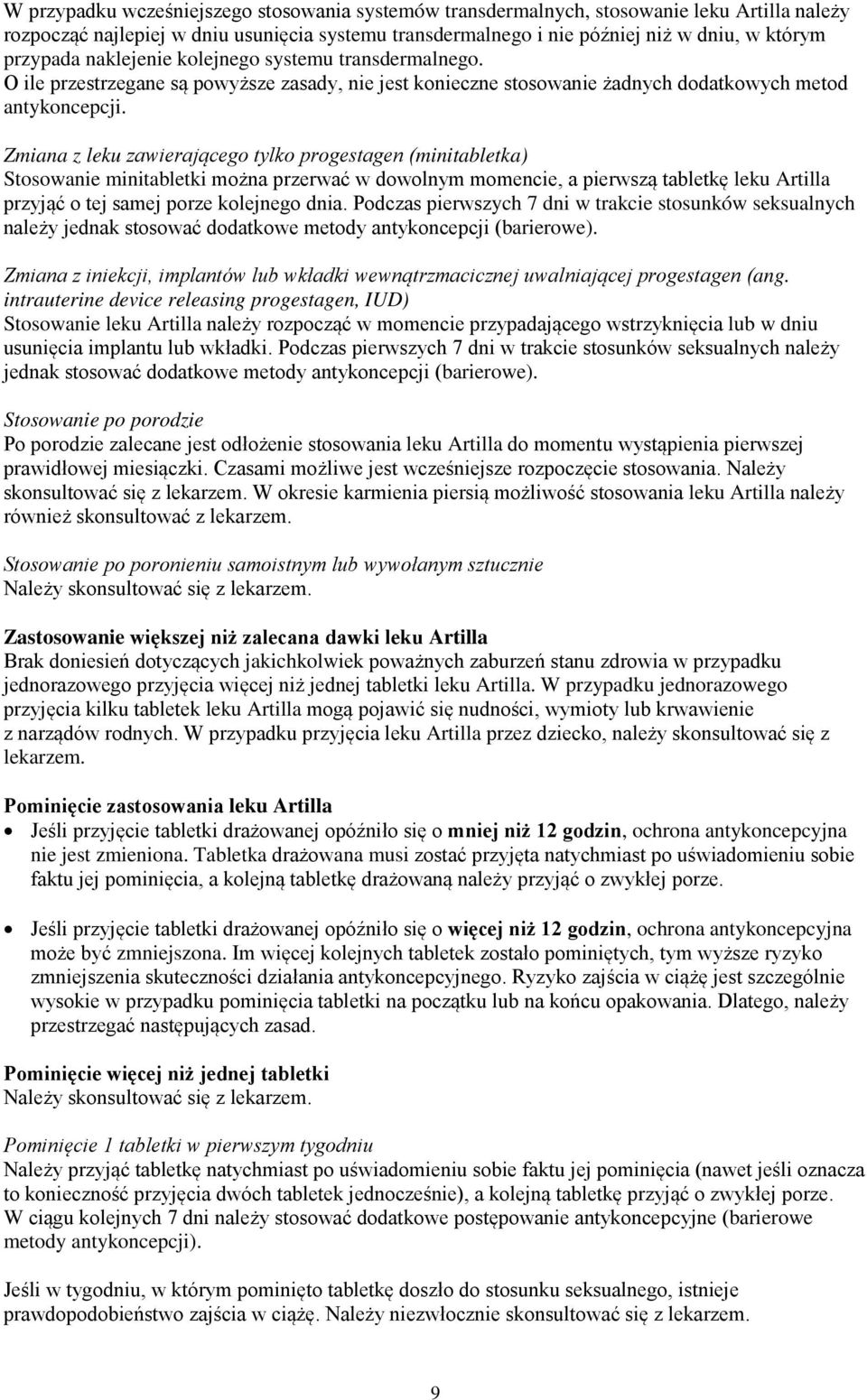 W przypadku wcześniejszego stosowania systemów transdermalnych, stosowanie leku Artilla należy rozpocząć najlepiej w dniu usunięcia systemu transdermalnego i nie później niż w dniu, w którym przypada naklejenie kolejnego systemu transdermalnego. O ile przestrzegane są powyższe zasady, nie jest konieczne stosowanie żadnych dodatkowych metod antykoncepcji.

Zmiana z leku zawierającego tylko progestagen (minitabletka)
Stosowanie minitabletki można przerwać w dowolnym momencie, a pierwszą tabletkę leku Artilla przyjąć o tej samej porze kolejnego dnia. Podczas pierwszych 7 dni w trakcie stosunków seksualnych należy jednak stosować dodatkowe metody antykoncepcji (barierowe).

Zmiana z iniekcji, implantów lub wkładki wewnątrzmacicznej uwalniającej progestagen (ang. intrauterine device releasing progestagen, IUD)
Stosowanie leku Artilla należy rozpocząć w momencie przypadającego wstrzyknięcia lub w dniu usunięcia implantu lub wkładki. Podczas pierwszych 7 dni w trakcie stosunków seksualnych należy jednak stosować dodatkowe metody antykoncepcji (barierowe).

Stosowanie po porodzie
Po porodzie zalecane jest odłożenie stosowania leku Artilla do momentu wystąpienia pierwszej prawidłowej miesiączki. Czasami możliwe jest wcześniejsze rozpoczęcie stosowania. Należy skonsultować się z lekarzem. W okresie karmienia piersią możliwość stosowania leku Artilla należy również skonsultować z lekarzem.

Stosowanie po poronieniu samoistnym lub wywołanym sztucznie
Należy skonsultować się z lekarzem.

Zastosowanie większej niż zalecana dawki leku Artilla
Brak doniesień dotyczących jakichkolwiek poważnych zaburzeń stanu zdrowia w przypadku jednorazowego przyjęcia więcej niż jednej tabletki leku Artilla. W przypadku jednorazowego przyjęcia kilku tabletek leku Artilla mogą pojawić się nudności, wymioty lub krwawienie z narządów rodnych. W przypadku przyjęcia leku Artilla przez dziecko, należy skonsultować się z lekarzem.

Pominięcie zastosowania leku Artilla
• Jeśli przyjęcie tabletki drażowanej opóźniło się o mniej niż 12 godzin, ochrona antykoncepcyjna nie jest zmieniona. Tabletka drażowana musi zostać przyjęta natychmiast po uświadomieniu sobie faktu jej pominięcia, a kolejną tabletkę drażowaną należy przyjąć o zwykłej porze.

• Jeśli przyjęcie tabletki drażowanej opóźniło się o więcej niż 12 godzin, ochrona antykoncepcyjna może być zmniejszona. Im więcej kolejnych tabletek zostało pominiętych, tym wyższe ryzyko zmniejszenia skuteczności działania antykoncepcyjnego. Ryzyko zajścia w ciążę jest szczególnie wysokie w przypadku pominięcia tabletki na początku lub na końcu opakowania. Dlatego, należy przestrzegać następujących zasad.

Pominięcie więcej niż jednej tabletki
Należy skonsultować się z lekarzem.

Pominięcie 1 tabletki w pierwszym tygodniu
Należy przyjąć tabletkę natychmiast po uświadomieniu sobie faktu jej pominięcia (nawet jeśli oznacza to konieczność przyjęcia dwóch tabletek jednocześnie), a kolejną tabletkę przyjąć o zwykłej porze. W ciągu kolejnych 7 dni należy stosować dodatkowe postępowanie antykoncepcyjne (barierowe metody antykoncepcji).

Jeśli w tygodniu, w którym pominięto tabletkę doszło do stosunku seksualnego, istnieje prawdopodobieństwo zajścia w ciążę. Należy niezwłocznie skonsultować się z lekarzem.

9